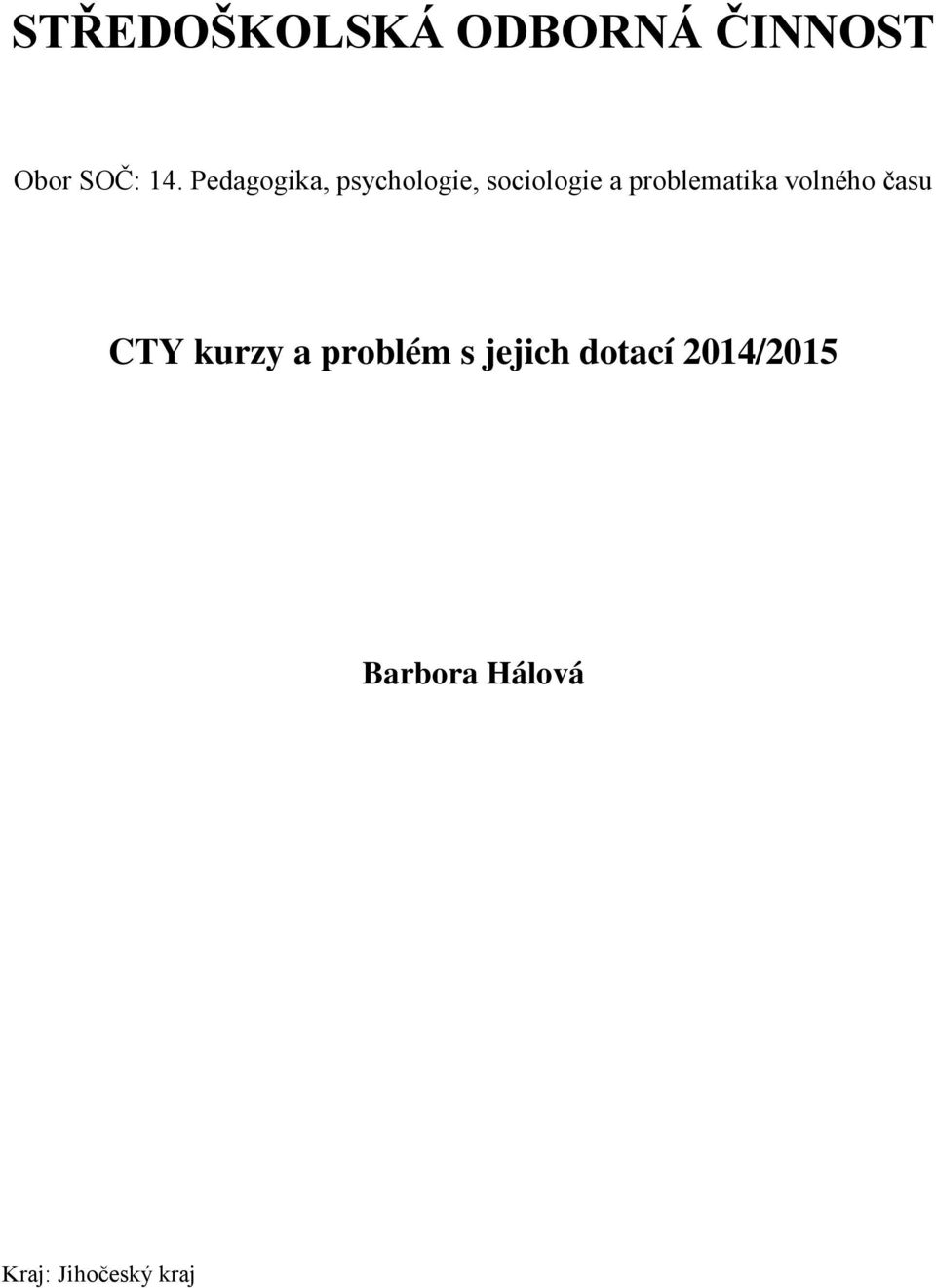 STŘEDOŠKOLSKÁ ODBORNÁ ČINNOST

Obor SOČ: 14. Pedagogika, psychologie, sociologie a problematika volného času

CTY kurzy a problém s jejich dotací 2014/2015

Barbora Hálová

Kraj: Jihočeský kraj